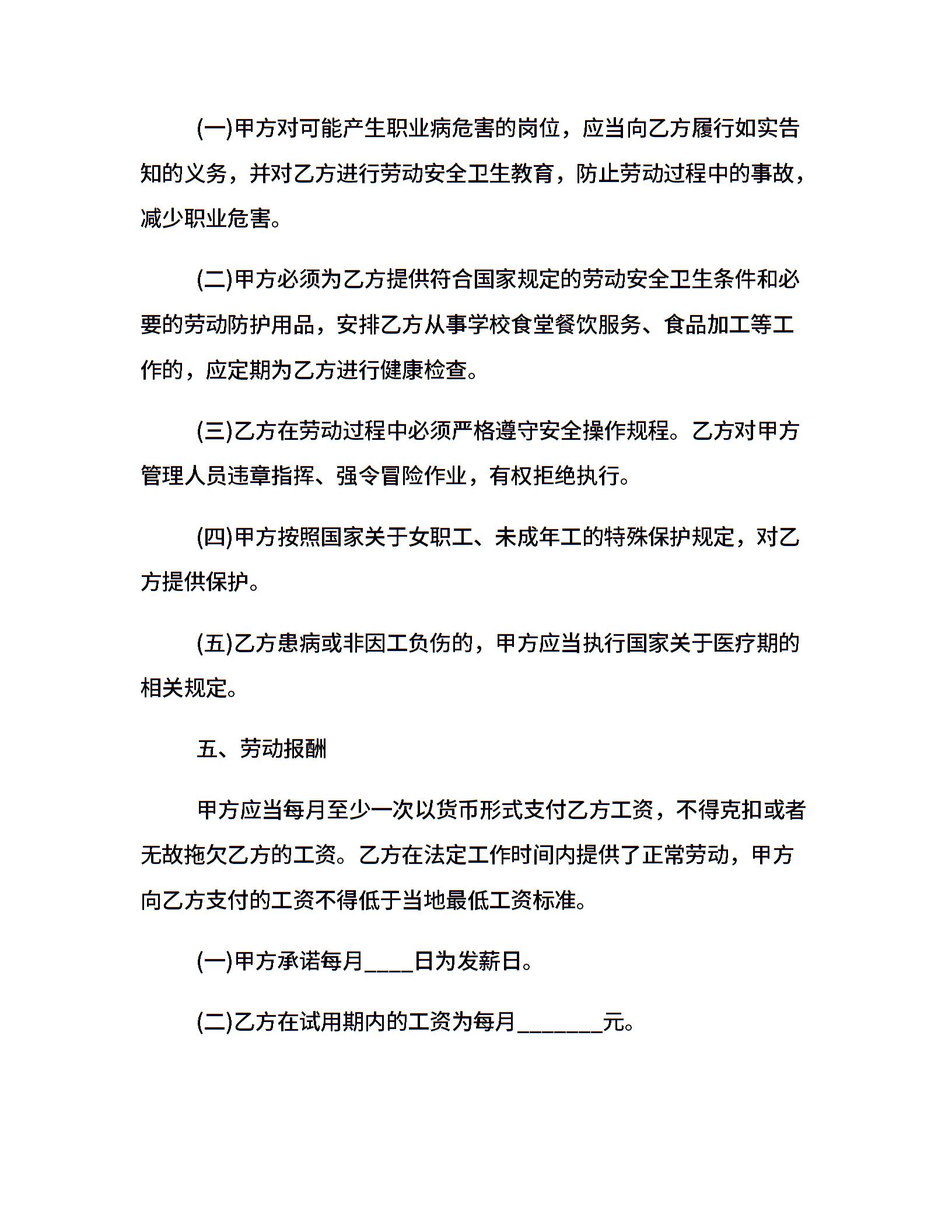 (一)甲方对可能产生职业病危害的岗位，应当向乙方履行如实告知的义务，并对乙方进行劳动安全卫生教育，防止劳动过程中的事故，减少职业危害。

(二)甲方必须为乙方提供符合国家规定的劳动安全卫生条件和必要的劳动防护用品，安排乙方从事学校食堂餐饮服务、食品加工等工作的，应定期为乙方进行健康检查。

(三)乙方在劳动过程中必须严格遵守安全操作规程。乙方对甲方管理人员违章指挥、强令冒险作业，有权拒绝执行。

(四)甲方按照国家关于女职工、未成年工的特殊保护规定，对乙方提供保护。

(五)乙方患病或非因工负伤的，甲方应当执行国家关于医疗期的相关规定。

五、劳动报酬

甲方应当每月至少一次以货币形式支付乙方工资，不得克扣或者无故拖欠乙方的工资。乙方在法定工作时间内提供了正常劳动，甲方向乙方支付的工资不得低于当地最低工资标准。

(一)甲方承诺每月____日为发薪日。

(二)乙方在试用期内的工资为每月_______元。